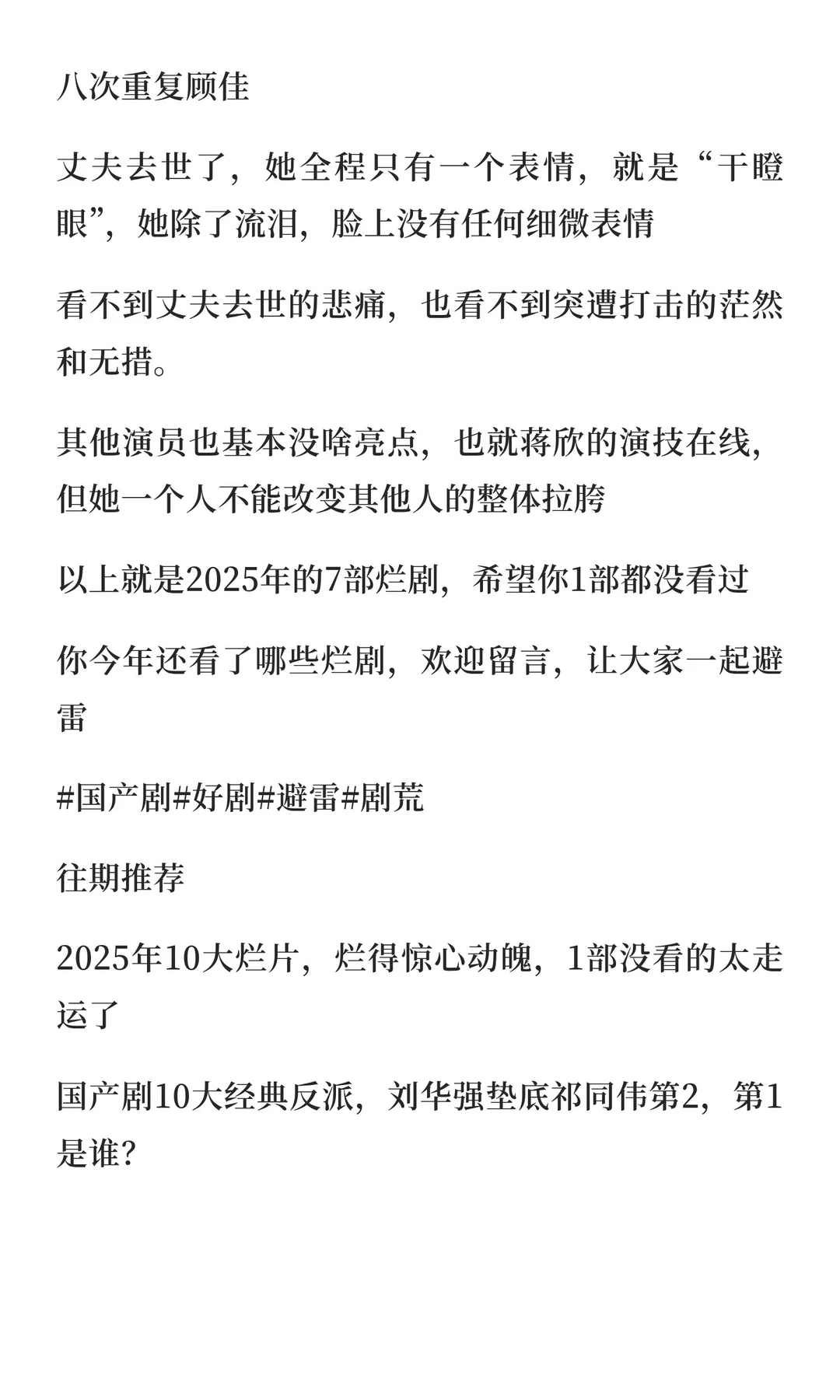 八次重复顾佳

丈夫去世了，她全程只有一个表情，就是“干瞪眼”，她除了流泪，脸上没有任何细微表情

看不到丈夫去世的悲痛，也看不到突遭打击的茫然和无措。

其他演员也基本没啥亮点，也就蒋欣的演技在线，但她一个人不能改变其他人的整体拉胯

以上就是2025年的7部烂剧，希望你1部都没看过

你今年还看了哪些烂剧，欢迎留言，让大家一起避雷

#国产剧#好剧#避雷#剧荒

往期推荐

2025年10大烂片，烂得惊心动魄，1部没看的太走运了

国产剧10大经典反派，刘华强垫底祁同伟第2，第1是谁？